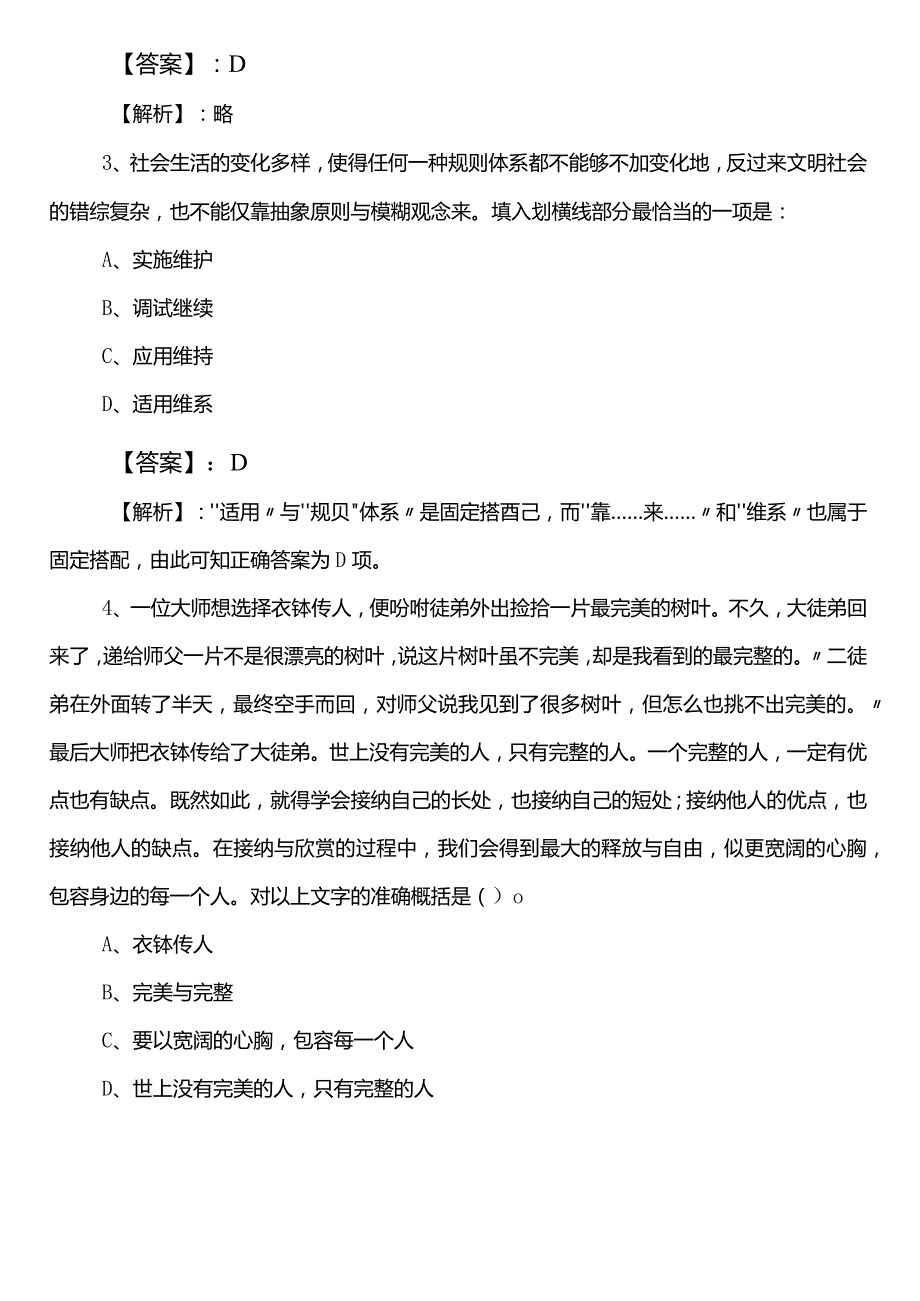 【答案】：D

【解析】：略

3、社会生活的变化多样，使得任何一种规则体系都不能够不加变化地，反过来文明社会的错综复杂，也不能仅靠抽象原则与模糊观念来。填入划横线部分最恰当的一项是：

A、实施维护

B、调试继续

C、应用维持

D、适用维系

【答案】：D

【解析】："适用〃与"规贝"体系〃是固定搭酉己，而"靠……来……〃和"维系〃也属于固定搭配，由此可知正确答案为D项。

4、一位大师想选择衣钵传人，便吩咐徒弟外出捡拾一片最完美的树叶。不久，大徒弟回来了，递给师父一片不是很漂亮的树叶，说这片树叶虽不完美，却是我看到的最完整的。〃二徒弟在外面转了半天，最终空手而回，对师父说我见到了很多树叶，但怎么也挑不出完美的。〃最后大师把衣钵传给了大徒弟。世上没有完美的人，只有完整的人。一个完整的人，一定有优点也有缺点。既然如此，就得学会接纳自己的长处，也接纳自己的短处；接纳他人的优点，也接纳他人的缺点。在接纳与欣赏的过程中，我们会得到最大的释放与自由，似更宽阔的心胸，包容身边的每一个人。对以上文字的准确概括是（）o

A、衣钵传人

B、完美与完整

C、要以宽阔的心胸，包容每一个人

D、世上没有完美的人，只有完整的人